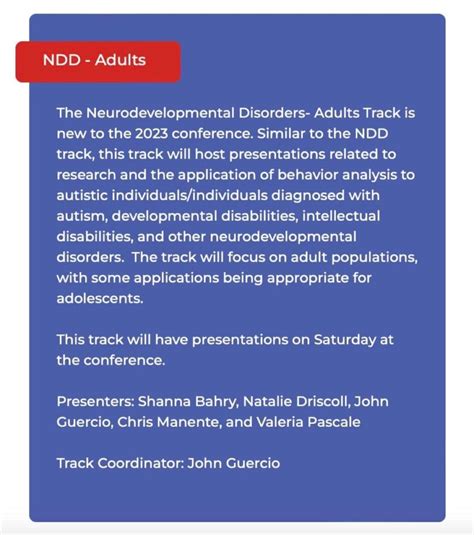 NDD - Adults

The Neurodevelopmental Disorders- Adults Track is new to the 2023 conference. Similar to the NDD track, this track will host presentations related to research and the application of behavior analysis to autistic individuals/individuals diagnosed with autism, developmental disabilities, intellectual disabilities, and other neurodevelopmental disorders. The track will focus on adult populations, with some applications being appropriate for adolescents.

This track will have presentations on Saturday at the conference.

Presenters: Shanna Bahry, Natalie Driscoll, John Guercio, Chris Manente, and Valeria Pascale

Track Coordinator: John Guercio